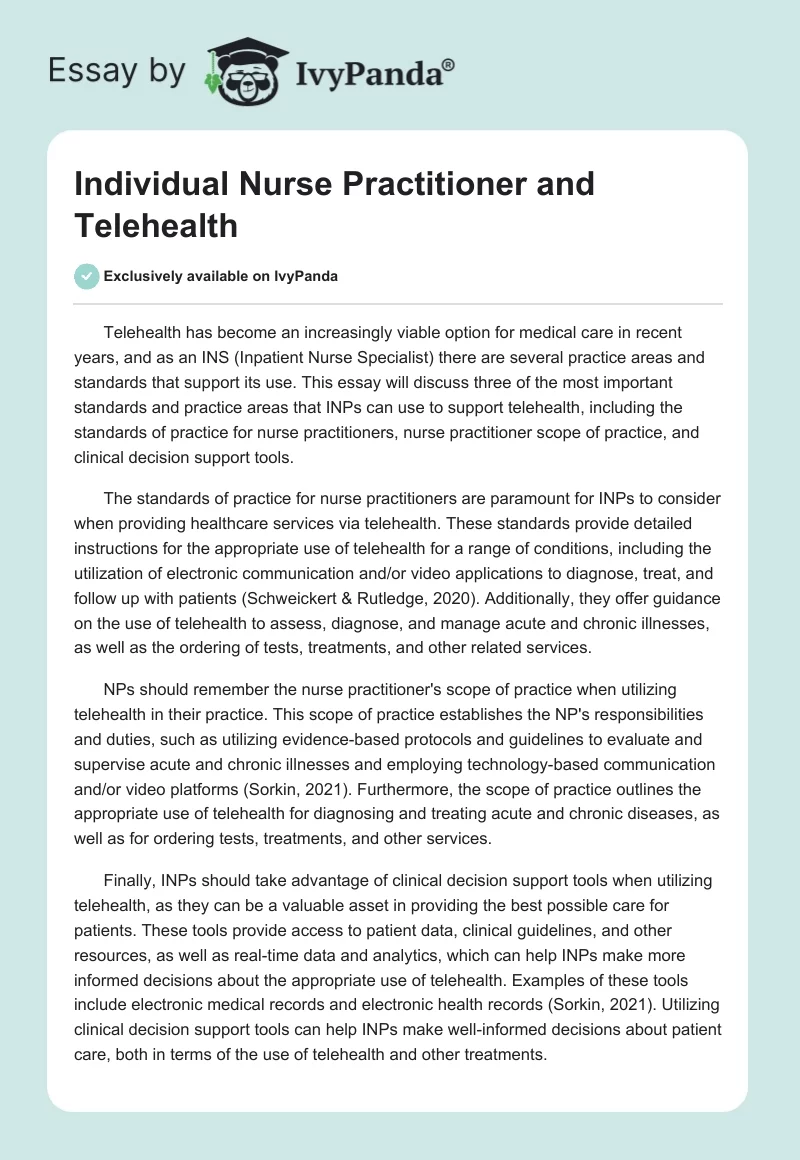 Essay by IvyPanda®

Individual Nurse Practitioner and Telehealth

Exclusively available on IvyPanda

Telehealth has become an increasingly viable option for medical care in recent years, and as an INS (Inpatient Nurse Specialist) there are several practice areas and standards that support its use. This essay will discuss three of the most important standards and practice areas that INPs can use to support telehealth, including the standards of practice for nurse practitioners, nurse practitioner scope of practice, and clinical decision support tools.

The standards of practice for nurse practitioners are paramount for INPs to consider when providing healthcare services via telehealth. These standards provide detailed instructions for the appropriate use of telehealth for a range of conditions, including the utilization of electronic communication and/or video applications to diagnose, treat, and follow up with patients (Schweickert & Rutledge, 2020). Additionally, they offer guidance on the use of telehealth to assess, diagnose, and manage acute and chronic illnesses, as well as the ordering of tests, treatments, and other related services.

NPs should remember the nurse practitioner's scope of practice when utilizing telehealth in their practice. This scope of practice establishes the NP's responsibilities and duties, such as utilizing evidence-based protocols and guidelines to evaluate and supervise acute and chronic illnesses and employing technology-based communication and/or video platforms (Sorkin, 2021). Furthermore, the scope of practice outlines the appropriate use of telehealth for diagnosing and treating acute and chronic diseases, as well as for ordering tests, treatments, and other services.

Finally, INPs should take advantage of clinical decision support tools when utilizing telehealth, as they can be a valuable asset in providing the best possible care for patients. These tools provide access to patient data, clinical guidelines, and other resources, as well as real-time data and analytics, which can help INPs make more informed decisions about the appropriate use of telehealth. Examples of these tools include electronic medical records and electronic health records (Sorkin, 2021). Utilizing clinical decision support tools can help INPs make well-informed decisions about patient care, both in terms of the use of telehealth and other treatments.